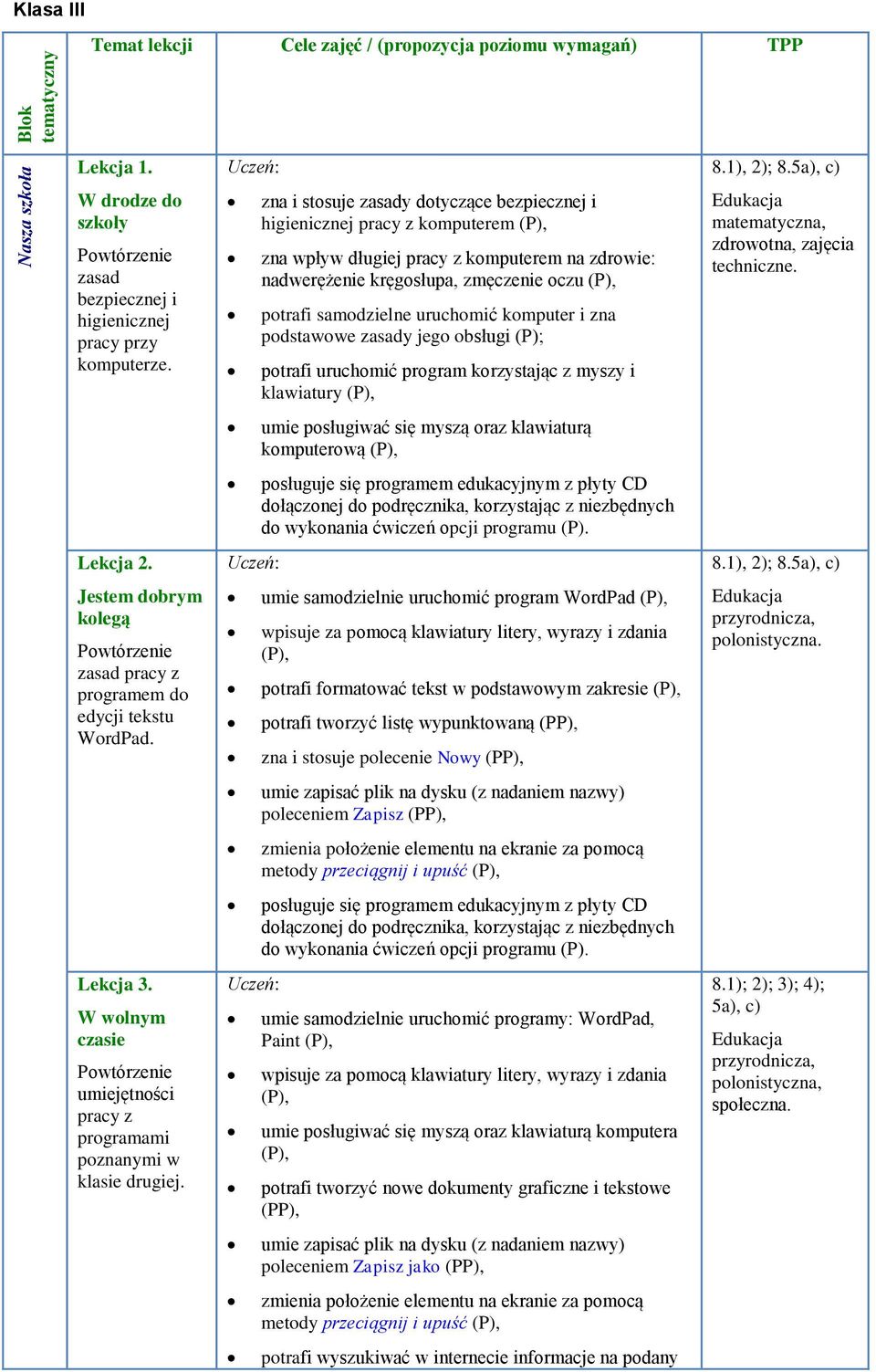 Klasa III

| Blok tematyczny | Temat lekcji | Cele zajęć / (propozycja poziomu wymagań) | TPP |
|---|---|---|---|
| Nasza szkoła | Lekcja 1. W drodze do szkoły Powtórzenie zasad bezpiecznej i higienicznej pracy przy komputerze. | Uczeń: • zna i stosuje zasady dotyczące bezpiecznej i higienicznej pracy z komputerem (P), • zna wpływ długiej pracy z komputerem na zdrowie: nadwerężenie kręgosłupa, zmęczenie oczu (P), • potrafi samodzielne uruchomić komputer i zna podstawowe zasady jego obsługi (P); • potrafi uruchomić program korzystając z myszy i klawiatury (P), • umie posługiwać się myszą oraz klawiaturą komputerową (P), • posługuje się programem edukacyjnym z płyty CD dołączonej do podręcznika, korzystając z niezbędnych do wykonania ćwiczeń opcji programu (P). | 8.1), 2); 8.5a), c) Edukacja matematyczna, zdrowotna, zajęcia techniczne. |
| | Lekcja 2. Jestem dobrym kolegą Powtórzenie zasad pracy z programem do edycji tekstu WordPad. | Uczeń: • umie samodzielnie uruchomić program WordPad (P), • wpisuje za pomocą klawiatury litery, wyrazy i zdania (P), • potrafi formatować tekst w podstawowym zakresie (P), • potrafi tworzyć listę wypunktowaną (PP), • zna i stosuje polecenie Nowy (PP), • umie zapisać plik na dysku (z nadaniem nazwy) poleceniem Zapisz (PP), • zmienia położenie elementu na ekranie za pomocą metody przeciągnij i upuść (P), • posługuje się programem edukacyjnym z płyty CD dołączonej do podręcznika, korzystając z niezbędnych do wykonania ćwiczeń opcji programu (P). | 8.1), 2); 8.5a), c) Edukacja przyrodnicza, polonistyczna. |
| | Lekcja 3. W wolnym czasie Powtórzenie umiejętności pracy z programami poznanymi w klasie drugiej. | Uczeń: • umie samodzielnie uruchomić programy: WordPad, Paint (P), • wpisuje za pomocą klawiatury litery, wyrazy i zdania (P), • umie posługiwać się myszą oraz klawiaturą komputera (P), • potrafi tworzyć nowe dokumenty graficzne i tekstowe (PP), • umie zapisać plik na dysku (z nadaniem nazwy) poleceniem Zapisz jako (PP), • zmienia położenie elementu na ekranie za pomocą metody przeciągnij i upuść (P), • potrafi wyszukiwać w internecie informacje na podany | 8.1); 2); 3); 4); 5a), c) Edukacja przyrodnicza, polonistyczna, społeczna. |